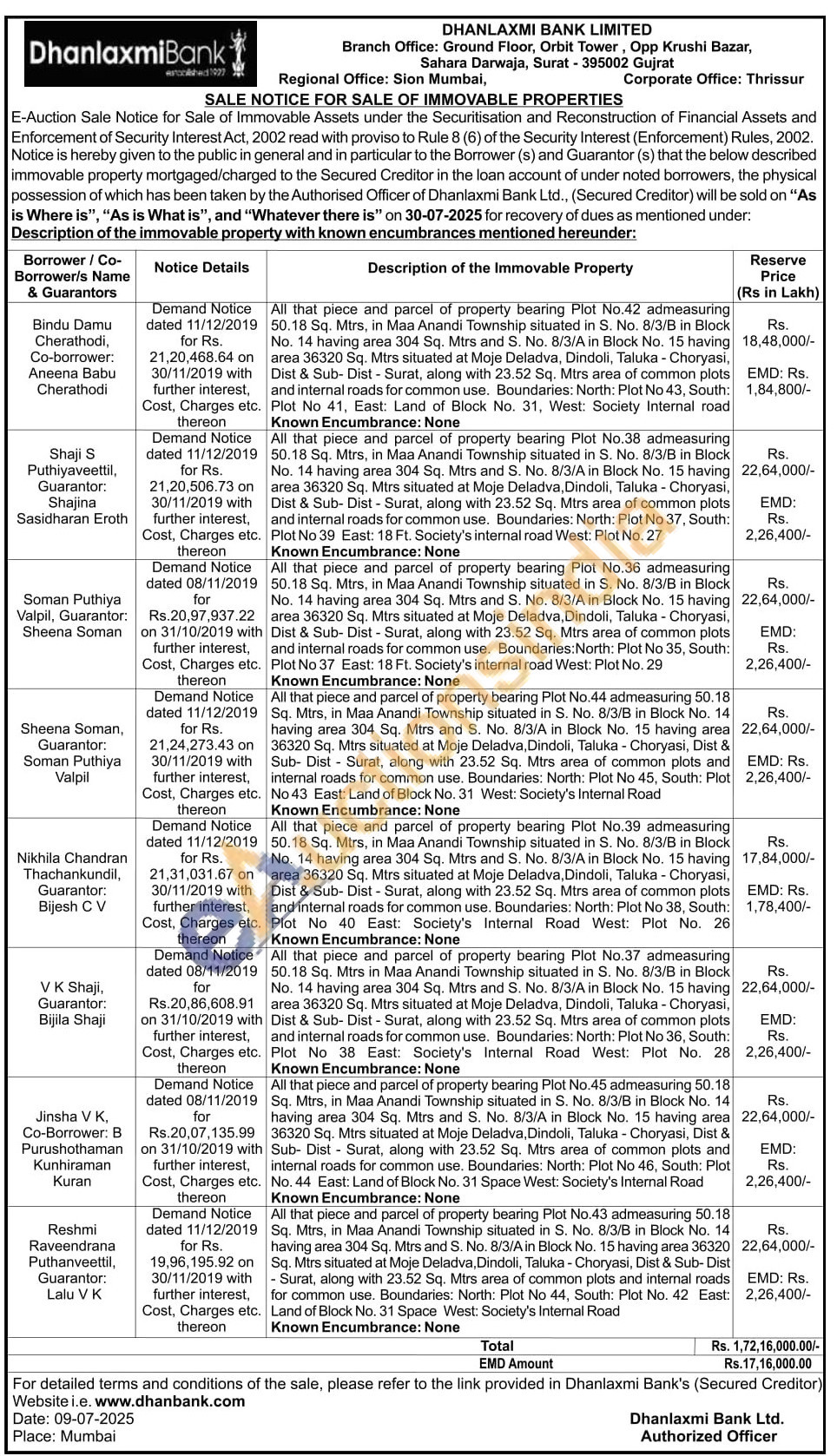 DhanlaxmiBank
established 1927

DHANLAXMI BANK LIMITED
Branch Office: Ground Floor, Orbit Tower , Opp Krushi Bazar, Sahara Darwaja, Surat - 395002 Gujrat
Regional Office: Sion Mumbai, Corporate Office: Thrissur

SALE NOTICE FOR SALE OF IMMOVABLE PROPERTIES

E-Auction Sale Notice for Sale of Immovable Assets under the Securitisation and Reconstruction of Financial Assets and Enforcement of Security Interest Act, 2002 read with proviso to Rule 8 (6) of the Security Interest (Enforcement) Rules, 2002. Notice is hereby given to the public in general and in particular to the Borrower (s) and Guarantor (s) that the below described immovable property mortgaged/charged to the Secured Creditor in the loan account of under noted borrowers, the physical possession of which has been taken by the Authorised Officer of Dhanlaxmi Bank Ltd., (Secured Creditor) will be sold on "As is Where is", "As is What is", and "Whatever there is" on 30-07-2025 for recovery of dues as mentioned under:

Description of the immovable property with known encumbrances mentioned hereunder:

| Borrower / Co-Borrower/s Name & Guarantors | Notice Details | Description of the Immovable Property | Reserve Price (Rs in Lakh) |
|---|---|---|---|
| Bindu Damu Cherathodi, Co-borrower: Aneena Babu Cherathodi | Demand Notice dated 11/12/2019 for Rs. 21,20,468.64 on 30/11/2019 with further interest, Cost, Charges etc. thereon | All that piece and parcel of property bearing Plot No.42 admeasuring 50.18 Sq. Mtrs, in Maa Anandi Township situated in S. No. 8/3/B in Block No. 14 having area 304 Sq. Mtrs and S. No. 8/3/A in Block No. 15 having area 36320 Sq. Mtrs situated at Moje Deladva, Dindoli, Taluka - Choryasi, Dist & Sub- Dist - Surat, along with 23.52 Sq. Mtrs area of common plots and internal roads for common use. Boundaries: North: Plot No 43, South: Plot No 41, East: Land of Block No. 31, West: Society Internal road Known Encumbrance: None | Rs. 18,48,000/- EMD: Rs. 1,84,800/- |
| Shaji S Puthiyaveettil, Guarantor: Shajina Sasidharan Eroth | Demand Notice dated 11/12/2019 for Rs. 21,20,506.73 on 30/11/2019 with further interest, Cost, Charges etc. thereon | All that piece and parcel of property bearing Plot No.38 admeasuring 50.18 Sq. Mtrs, in Maa Anandi Township situated in S. No. 8/3/B in Block No. 14 having area 304 Sq. Mtrs and S. No. 8/3/A in Block No. 15 having area 36320 Sq. Mtrs situated at Moje Deladva,Dindoli, Taluka - Choryasi, Dist & Sub- Dist - Surat, along with 23.52 Sq. Mtrs area of common plots and internal roads for common use. Boundaries: North: Plot No 37, South: Plot No 39 East: 18 Ft. Society's internal road West: Plot No. 27 Known Encumbrance: None | Rs. 22,64,000/- EMD: Rs. 2,26,400/- |
| Soman Puthiya Valpil, Guarantor: Sheena Soman | Demand Notice dated 08/11/2019 for Rs.20,97,937.22 on 31/10/2019 with further interest, Cost, Charges etc. thereon | All that piece and parcel of property bearing Plot No.36 admeasuring 50.18 Sq. Mtrs, in Maa Anandi Township situated in S. No. 8/3/B in Block No. 14 having area 304 Sq. Mtrs and S. No. 8/3/A in Block No. 15 having area 36320 Sq. Mtrs situated at Moje Deladva,Dindoli, Taluka - Choryasi, Dist & Sub- Dist - Surat, along with 23.52 Sq. Mtrs area of common plots and internal roads for common use. Boundaries:North: Plot No 35, South: Plot No 37 East: 18 Ft. Society's internal road West: Plot No. 29 Known Encumbrance: None | Rs. 22,64,000/- EMD: Rs. 2,26,400/- |
| Sheena Soman, Guarantor: Soman Puthiya Valpil | Demand Notice dated 11/12/2019 for Rs. 21,24,273.43 on 30/11/2019 with further interest, Cost, Charges etc. thereon | All that piece and parcel of property bearing Plot No.44 admeasuring 50.18 Sq. Mtrs, in Maa Anandi Township situated in S. No. 8/3/B in Block No. 14 having area 304 Sq. Mtrs and S. No. 8/3/A in Block No. 15 having area 36320 Sq. Mtrs situated at Moje Deladva,Dindoli, Taluka - Choryasi, Dist & Sub- Dist - Surat, along with 23.52 Sq. Mtrs area of common plots and internal roads for common use. Boundaries: North: Plot No 45, South: Plot No 43 East: Land of Block No. 31 West: Society's Internal Road Known Encumbrance: None | Rs. 22,64,000/- EMD: Rs. 2,26,400/- |
| Nikhila Chandran Thachankundil, Guarantor: Bijesh C V | Demand Notice dated 11/12/2019 for Rs. 21,31,031.67 on 30/11/2019 with further interest, Cost, Charges etc. thereon | All that piece and parcel of property bearing Plot No.39 admeasuring 50.18 Sq. Mtrs, in Maa Anandi Township situated in S. No. 8/3/B in Block No. 14 having area 304 Sq. Mtrs and S. No. 8/3/A in Block No. 15 having area 36320 Sq. Mtrs situated at Moje Deladva,Dindoli, Taluka - Choryasi, Dist & Sub- Dist - Surat, along with 23.52 Sq. Mtrs area of common plots and internal roads for common use. Boundaries: North: Plot No 38, South: Plot No 40 East: Society's Internal Road West: Plot No. 26 Known Encumbrance: None | Rs. 17,84,000/- EMD: Rs. 1,78,400/- |
| V K Shaji, Guarantor: Bijila Shaji | Demand Notice dated 08/11/2019 for Rs.20,86,608.91 on 31/10/2019 with further interest, Cost, Charges etc. thereon | All that piece and parcel of property bearing Plot No.37 admeasuring 50.18 Sq. Mtrs in Maa Anandi Township situated in S. No. 8/3/B in Block No. 14 having area 304 Sq. Mtrs and S. No. 8/3/A in Block No. 15 having area 36320 Sq. Mtrs situated at Moje Deladva, Dindoli, Taluka - Choryasi, Dist & Sub- Dist - Surat, along with 23.52 Sq. Mtrs area of common plots and internal roads for common use. Boundaries: North: Plot No 36, South: Plot No 38 East: Society's Internal Road West: Plot No. 28 Known Encumbrance: None | Rs. 22,64,000/- EMD: Rs. 2,26,400/- |
| Jinsha V K, Co-Borrower: B Purushothaman Kunhiraman Kuran | Demand Notice dated 08/11/2019 for Rs.20,07,135.99 on 31/10/2019 with further interest, Cost, Charges etc. thereon | All that piece and parcel of property bearing Plot No.45 admeasuring 50.18 Sq. Mtrs, in Maa Anandi Township situated in S. No. 8/3/B in Block No. 14 having area 304 Sq. Mtrs and S. No. 8/3/A in Block No. 15 having area 36320 Sq. Mtrs situated at Moje Deladva,Dindoli, Taluka - Choryasi, Dist & Sub- Dist - Surat, along with 23.52 Sq. Mtrs area of common plots and internal roads for common use. Boundaries: North: Plot No 46, South: Plot No. 44 East: Land of Block No. 31 Space West: Society's Internal Road Known Encumbrance: None | Rs. 22,64,000/- EMD: Rs. 2,26,400/- |
| Reshmi Raveendrana Puthanveettil, Guarantor: Lalu V K | Demand Notice dated 11/12/2019 for Rs. 19,96,195.92 on 30/11/2019 with further interest, Cost, Charges etc. thereon | All that piece and parcel of property bearing Plot No.43 admeasuring 50.18 Sq. Mtrs, in Maa Anandi Township situated in S. No. 8/3/B in Block No. 14 having area 304 Sq. Mtrs and S. No. 8/3/A in Block No. 15 having area 36320 Sq. Mtrs situated at Moje Deladva,Dindoli, Taluka - Choryasi, Dist & Sub- Dist - Surat, along with 23.52 Sq. Mtrs area of common plots and internal roads for common use. Boundaries: North: Plot No 44, South: Plot No. 42 East: Land of Block No. 31 Space West: Society's Internal Road Known Encumbrance: None | Rs. 22,64,000/- EMD: Rs. 2,26,400/- |
| | | Total | Rs. 1,72,16,000.00/- |
| | | EMD Amount | Rs.17,16,000.00 |

For detailed terms and conditions of the sale, please refer to the link provided in Dhanlaxmi Bank's (Secured Creditor) Website i.e. www.dhanbank.com
Date: 09-07-2025
Place: Mumbai

Dhanlaxmi Bank Ltd.
Authorized Officer